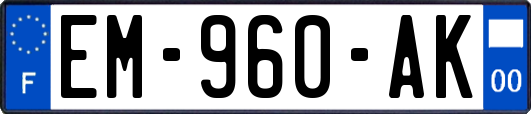 F

EM-960-AK

00